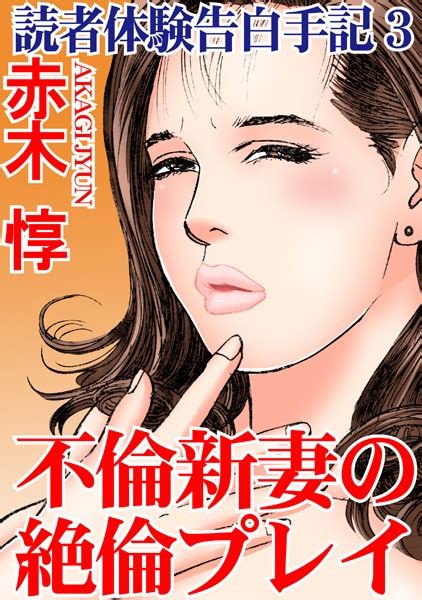 読者体験告白手記 3

赤木 惇

AKAGIJYUN

不倫新妻の絶倫プレイ